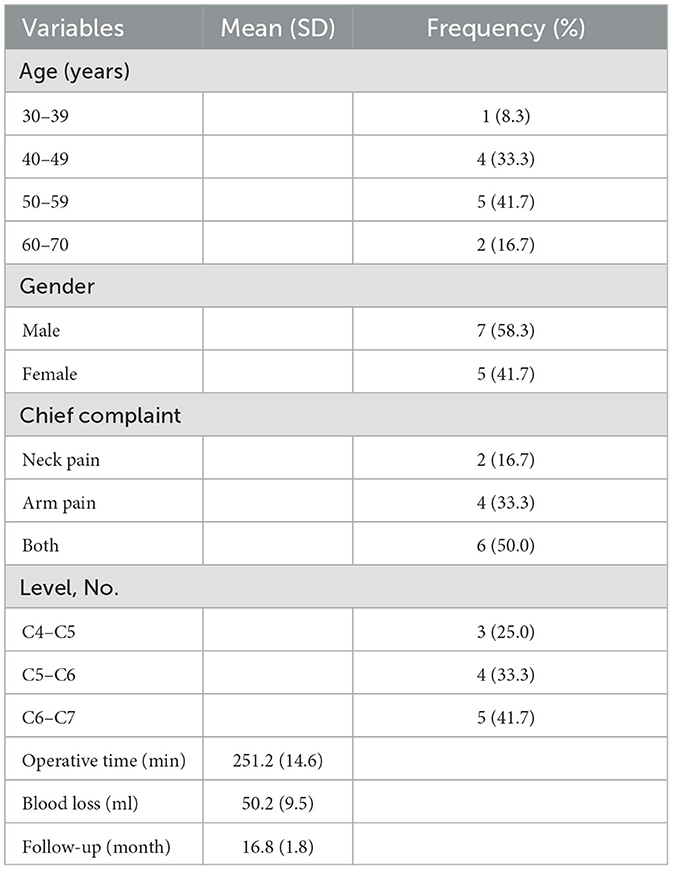 | Variables | Mean (SD) | Frequency (%) |
|---|---|---|
| Age (years) | | |
| 30–39 | | 1 (8.3) |
| 40–49 | | 4 (33.3) |
| 50–59 | | 5 (41.7) |
| 60–70 | | 2 (16.7) |
| Gender | | |
| Male | | 7 (58.3) |
| Female | | 5 (41.7) |
| Chief complaint | | |
| Neck pain | | 2 (16.7) |
| Arm pain | | 4 (33.3) |
| Both | | 6 (50.0) |
| Level, No. | | |
| C4–C5 | | 3 (25.0) |
| C5–C6 | | 4 (33.3) |
| C6–C7 | | 5 (41.7) |
| Operative time (min) | 251.2 (14.6) | |
| Blood loss (ml) | 50.2 (9.5) | |
| Follow-up (month) | 16.8 (1.8) | |